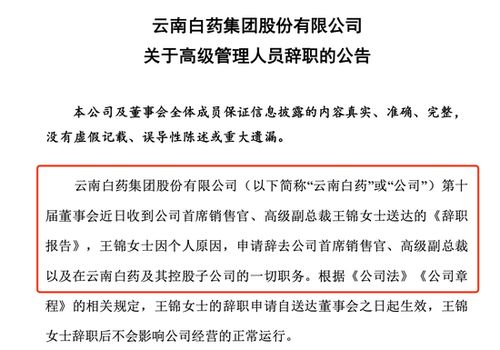 云南白药集团股份有限公司
关于高级管理人员辞职的公告

本公司及董事会全体成员保证信息披露的内容真实、准确、完整，没有虚假记载、误导性陈述或重大遗漏。

云南白药集团股份有限公司（以下简称“云南白药”或“公司”）第十届董事会近日收到公司首席销售官、高级副总裁王锦女士送达的《辞职报告》，王锦女士因个人原因，申请辞去公司首席销售官、高级副总裁以及在云南白药及其控股子公司的一切职务。根据《公司法》《公司章程》的相关规定，王锦女士的辞职申请自送达董事会之日起生效，王锦女士辞职后不会影响公司经营的正常运行。